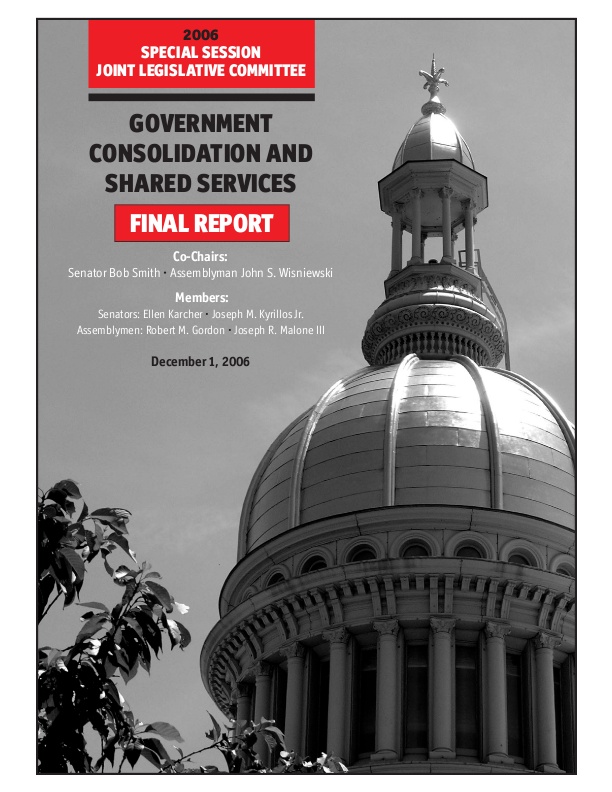 2006
SPECIAL SESSION
JOINT LEGISLATIVE COMMITTEE

GOVERNMENT CONSOLIDATION AND SHARED SERVICES

FINAL REPORT

Co-Chairs:
Senator Bob Smith · Assemblyman John S. Wisniewski

Members:
Senators: Ellen Karcher · Joseph M. Kyrillos Jr.
Assemblymen: Robert M. Gordon · Joseph R. Malone III

December 1, 2006